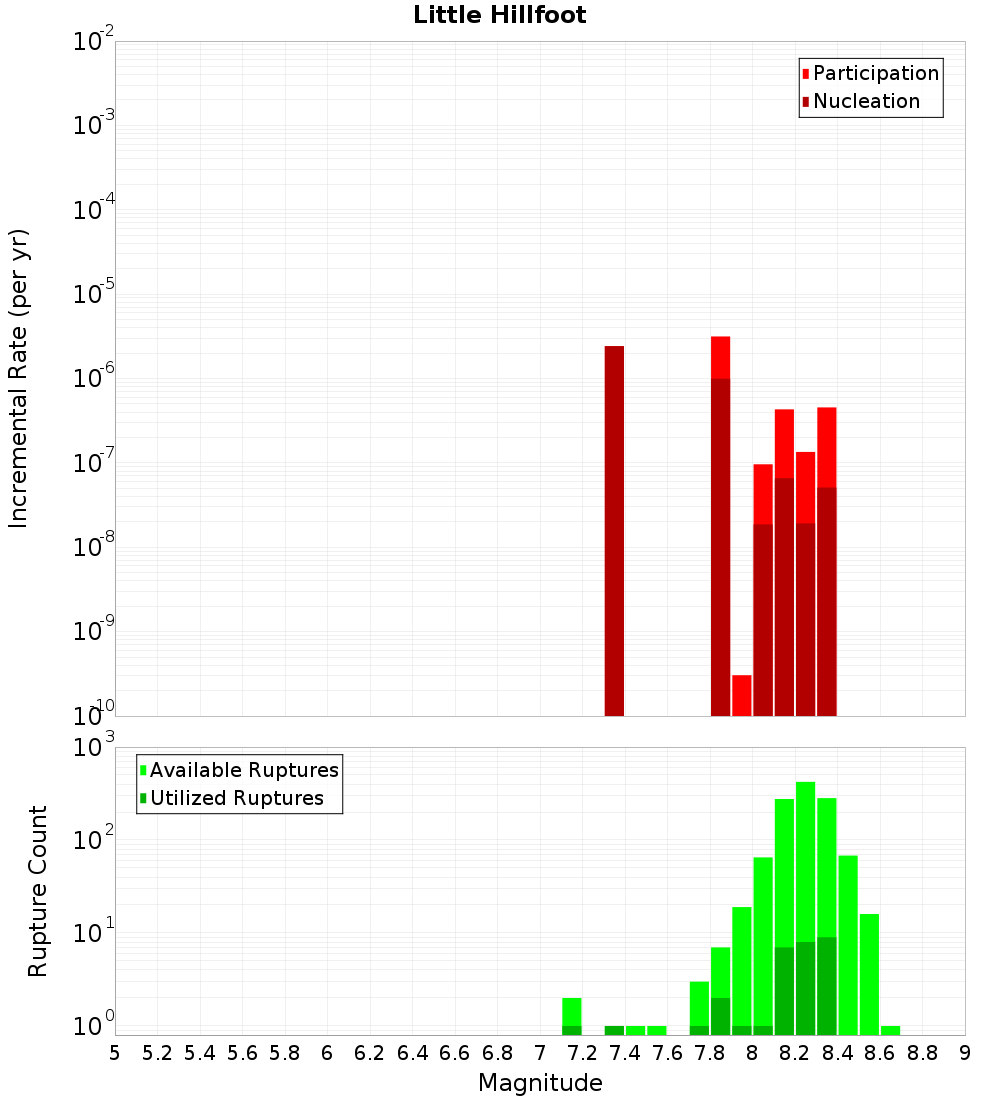 Little Hillfoot

Participation
Nucleation

Incremental Rate (per yr)

$10^{-2}$
$10^{-3}$
$10^{-4}$
$10^{-5}$
$10^{-6}$
$10^{-7}$
$10^{-8}$
$10^{-9}$
$10^{-10}$

Available Ruptures
Utilized Ruptures

Rupture Count

$10^{3}$
$10^{2}$
$10^{1}$
$10^{0}$

5 5.2 5.4 5.6 5.8 6 6.2 6.4 6.6 6.8 7 7.2 7.4 7.6 7.8 8 8.2 8.4 8.6 8.8 9

Magnitude